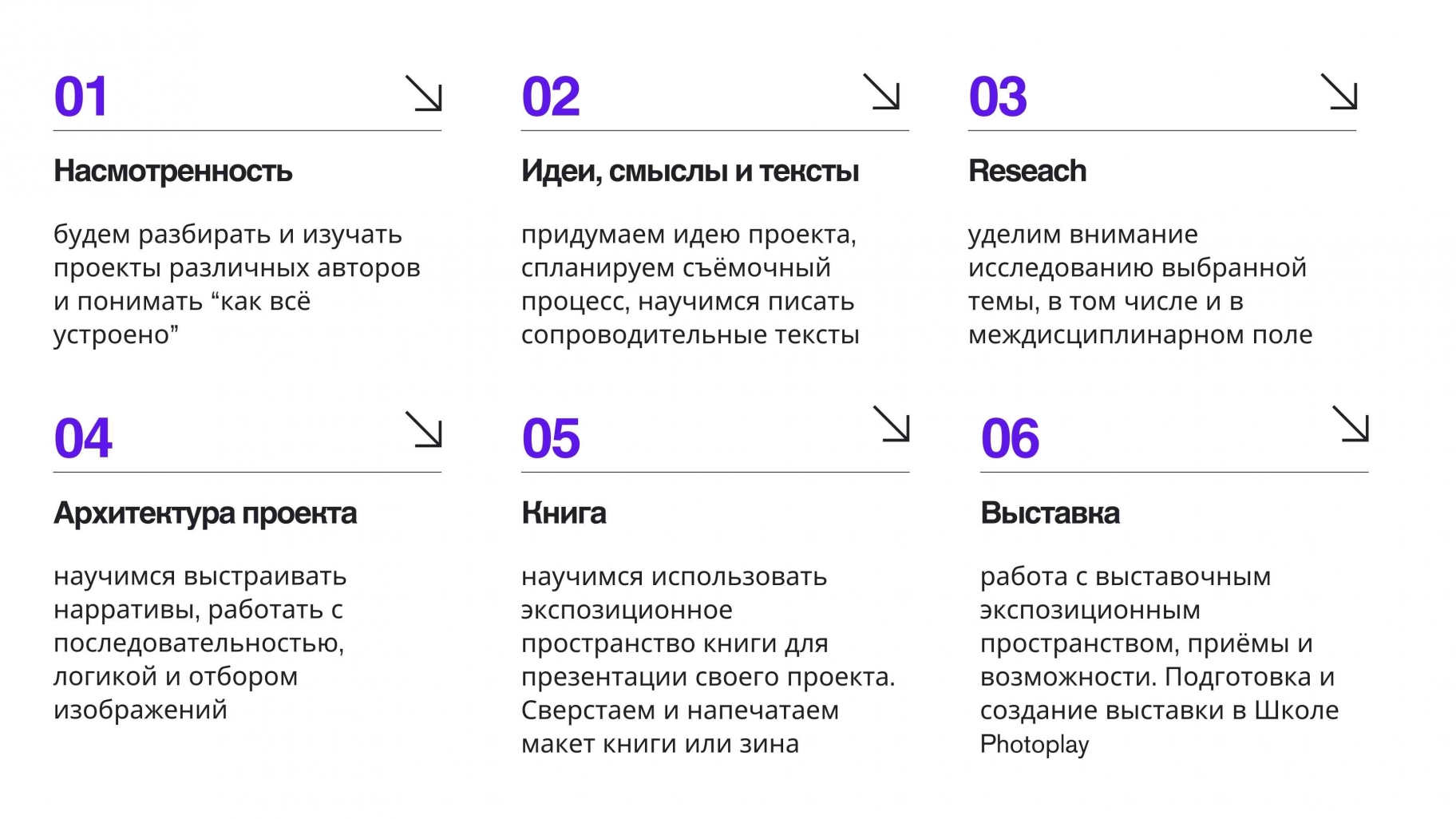 01

Насмотренность

будем разбирать и изучать проекты различных авторов и понимать “как всё устроено”

02

Идеи, смыслы и тексты

придумаем идею проекта, спланируем съёмочный процесс, научимся писать сопроводительные тексты

03

Reseach

уделим внимание исследованию выбранной темы, в том числе и в междисциплинарном поле

04

Архитектура проекта

научимся выстраивать нарративы, работать с последовательностью, логикой и отбором изображений

05

Книга

научимся использовать экспозиционное пространство книги для презентации своего проекта. Сверстаем и напечатаем макет книги или зина

06

Выставка

работа с выставочным экспозиционным пространством, приёмы и возможности. Подготовка и создание выставки в Школе Photoplay